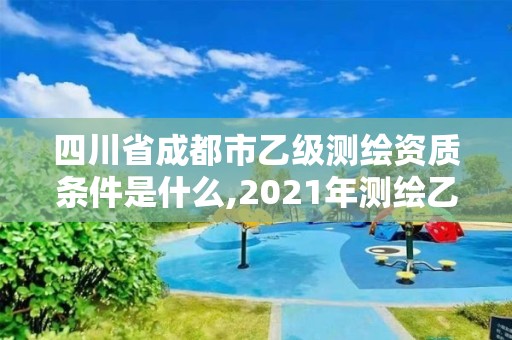 四川省成都市乙级测绘资质条件是什么,2021年测绘乙